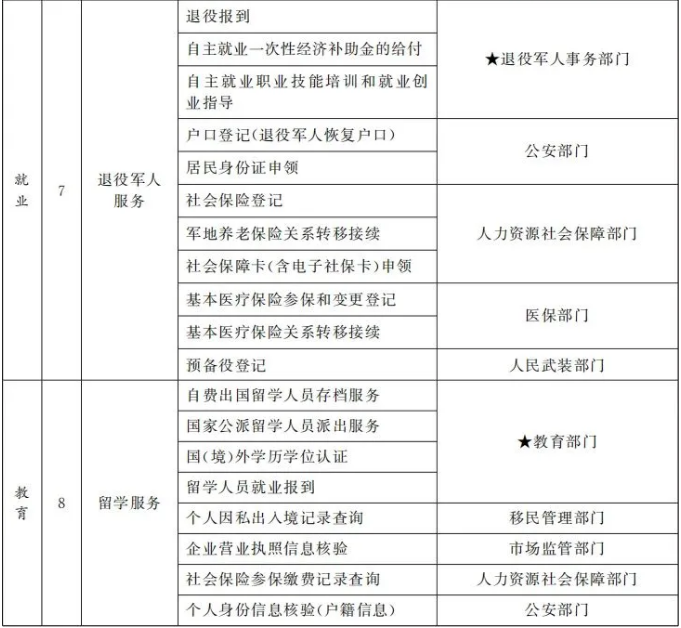 | 就业 | 7 | 退役军人服务 | 退役报到 | ★退役军人事务部门 |
|---|---|---|---|---|
| | | | 自主就业一次性经济补助金的给付 | |
| | | | 自主就业职业技能培训和就业创业指导 | |
| | | | 户口登记(退役军人恢复户口) | 公安部门 |
| | | | 居民身份证申领 | |
| | | | 社会保险登记 | 人力资源社会保障部门 |
| | | | 军地养老保险关系转移接续 | |
| | | | 社会保障卡(含电子社保卡)申领 | |
| | | | 基本医疗保险参保和变更登记 | 医保部门 |
| | | | 基本医疗保险关系转移接续 | |
| | | | 预备役登记 | 人民武装部门 |
| 教育 | 8 | 留学服务 | 自费出国留学人员存档服务 | ★教育部门 |
| | | | 国家公派留学人员派出服务 | |
| | | | 国(境)外学历学位认证 | |
| | | | 留学人员就业报到 | |
| | | | 个人因私出入境记录查询 | 移民管理部门 |
| | | | 企业营业执照信息核验 | 市场监管部门 |
| | | | 社会保险参保缴费记录查询 | 人力资源社会保障部门 |
| | | | 个人身份信息核验(户籍信息) | 公安部门 |